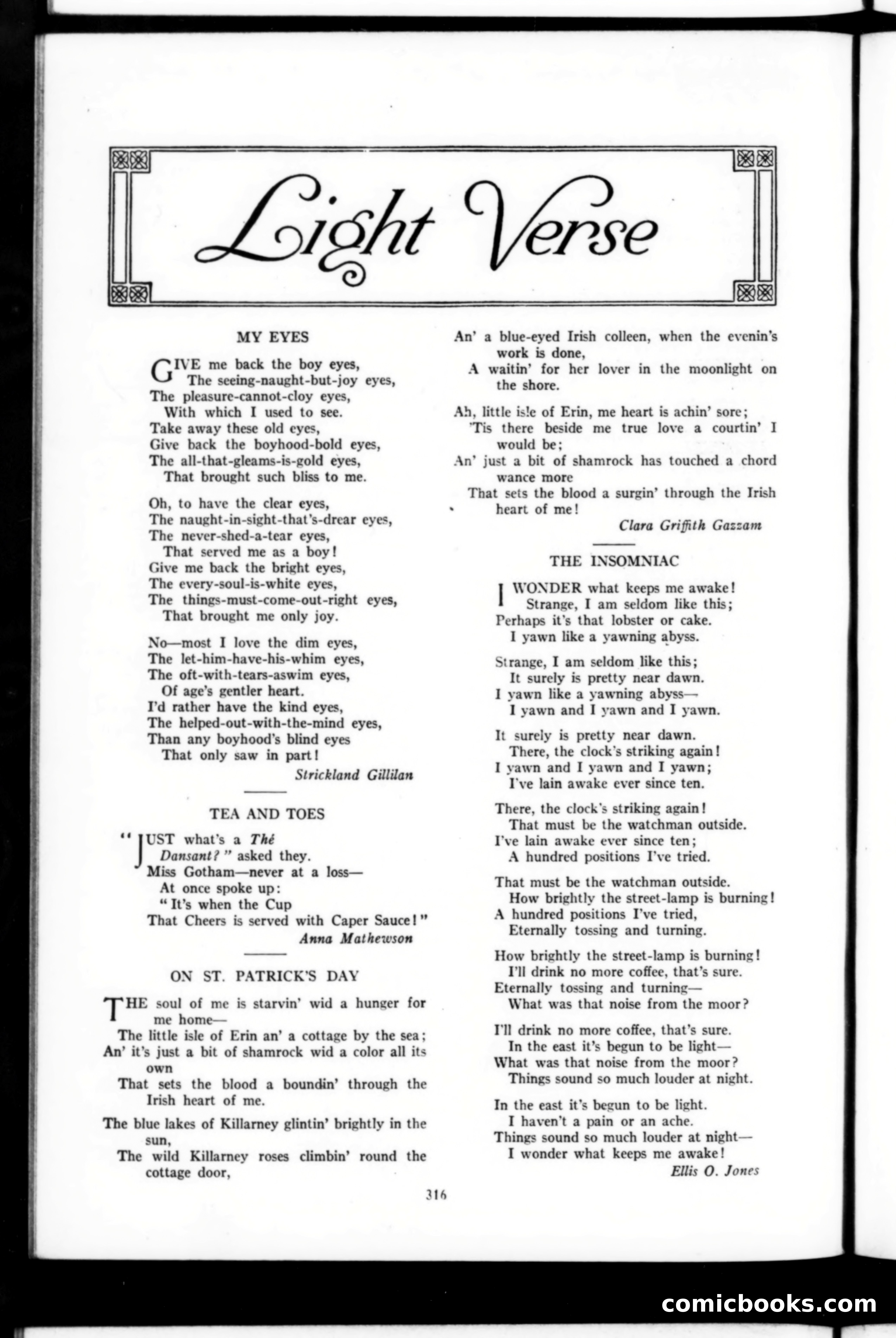 Light Verse

MY EYES

GIVE me back the boy eyes,
The seeing-naught-but-joy eyes,
The pleasure-cannot-cloy eyes,
With which I used to see.
Take away these old eyes,
Give back the boyhood-bold eyes,
The all-that-gleams-is-gold eyes,
That brought such bliss to me.

Oh, to have the clear eyes,
The naught-in-sight-that's-drear eyes,
The never-shed-a-tear eyes,
That served me as a boy!
Give me back the bright eyes,
The every-soul-is-white eyes,
The things-must-come-out-right eyes,
That brought me only joy.

No—most I love the dim eyes,
The let-him-have-his-whim eyes,
The oft-with-tears-aswim eyes,
Of age's gentler heart.
I'd rather have the kind eyes,
The helped-out-with-the-mind eyes,
Than any boyhood's blind eyes
That only saw in part!

Strickland Gillilan

TEA AND TOES

"JUST what's a Thé Dansant?" asked they.
Miss Gotham—never at a loss—
At once spoke up:
"It's when the Cup
That Cheers is served with Caper Sauce!"

Anna Mathewson

ON ST. PATRICK'S DAY

THE soul of me is starvin' wid a hunger for me home—
The little isle of Erin an' a cottage by the sea;
An' it's just a bit of shamrock wid a color all its own
That sets the blood a boundin' through the Irish heart of me.

The blue lakes of Killarney glintin' brightly in the sun,
The wild Killarney roses climbin' round the cottage door,
An' a blue-eyed Irish colleen, when the evenin's work is done,
A waitin' for her lover in the moonlight on the shore.

Ah, little isle of Erin, me heart is achin' sore;
'Tis there beside me true love a courtin' I would be;
An' just a bit of shamrock has touched a chord wance more
That sets the blood a surgin' through the Irish heart of me!

Clara Griffith Gazzam

THE INSOMNIAC

I WONDER what keeps me awake!
Strange, I am seldom like this;
Perhaps it's that lobster or cake.
I yawn like a yawning abyss.

Strange, I am seldom like this;
It surely is pretty near dawn.
I yawn like a yawning abyss—
I yawn and I yawn and I yawn.

It surely is pretty near dawn.
There, the clock's striking again!
I yawn and I yawn and I yawn;
I've lain awake ever since ten.

There, the clock's striking again!
That must be the watchman outside.
I've lain awake ever since ten;
A hundred positions I've tried.

That must be the watchman outside.
How brightly the street-lamp is burning!
A hundred positions I've tried,
Eternally tossing and turning.

How brightly the street-lamp is burning!
I'll drink no more coffee, that's sure.
Eternally tossing and turning—
What was that noise from the moor?

I'll drink no more coffee, that's sure.
In the east it's begun to be light—
What was that noise from the moor?
Things sound so much louder at night.

In the east it's begun to be light.
I haven't a pain or an ache.
Things sound so much louder at night—
I wonder what keeps me awake!

Ellis O. Jones

316

comicbooks.com